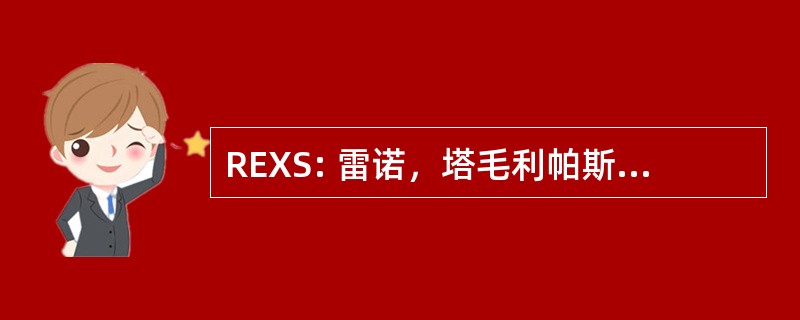 REXS: 雷诺，塔毛利帕斯...